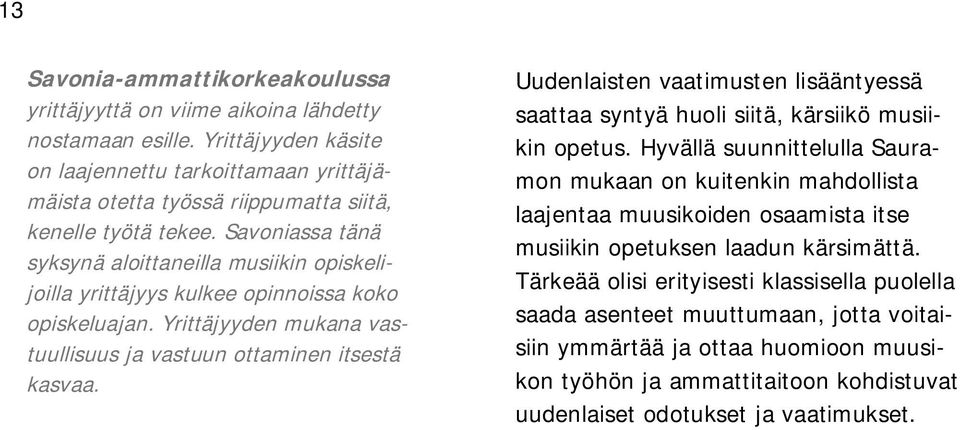 13

Savonia-ammattikorkeakoulussa yrittäjyyttä on viime aikoina lähdetty nostamaan esille. Yrittäjyyden käsite on laajennettu tarkoittamaan yrittäjämäista otetta työssä riippumatta siitä, kenelle työtä tekee. Savoniassa tänä syksynä aloittaneilla musiikin opiskelijoilla yrittäjyys kulkee opinnoissa koko opiskeluajan. Yrittäjyyden mukana vastuullisuus ja vastuun ottaminen itsestä kasvaa.

Uudenlaisten vaatimusten lisääntyessä saattaa syntyä huoli siitä, kärsiikö musiikin opetus. Hyvällä suunnittelulla Sauramon mukaan on kuitenkin mahdollista laajentaa muusikoiden osaamista itse musiikin opetuksen laadun kärsimättä. Tärkeää olisi erityisesti klassisella puolella saada asenteet muuttumaan, jotta voitaisiin ymmärtää ja ottaa huomioon muusikon työhön ja ammattitaitoon kohdistuvat uudenlaiset odotukset ja vaatimukset.